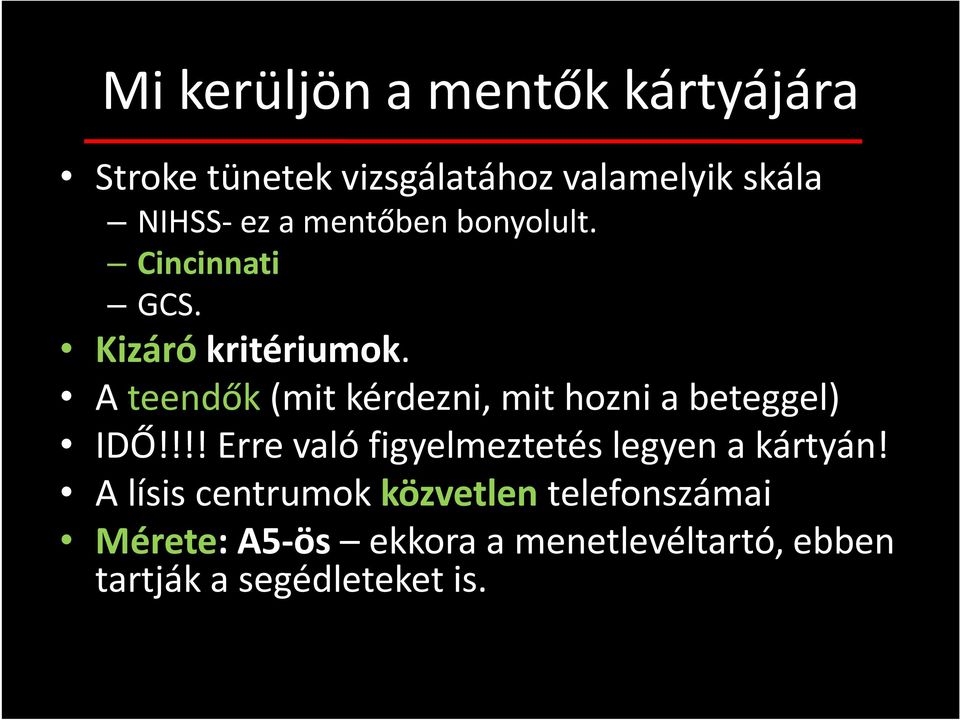 Mi kerüljön a mentők kártyájára

• Stroke tünetek vizsgálatához valamelyik skála
– NIHSS- ez a mentőben bonyolult.
– Cincinnati
– GCS.
• Kizáró kritériumok.
• A teendők (mit kérdezni, mit hozni a beteggel)
• IDŐ!!!! Erre való figyelmeztetés legyen a kártyán!
• A lísis centrumok közvetlen telefonszámai
• Mérete: A5-ös – ekkora a menetlevéltartó, ebben tartják a segédleteket is.